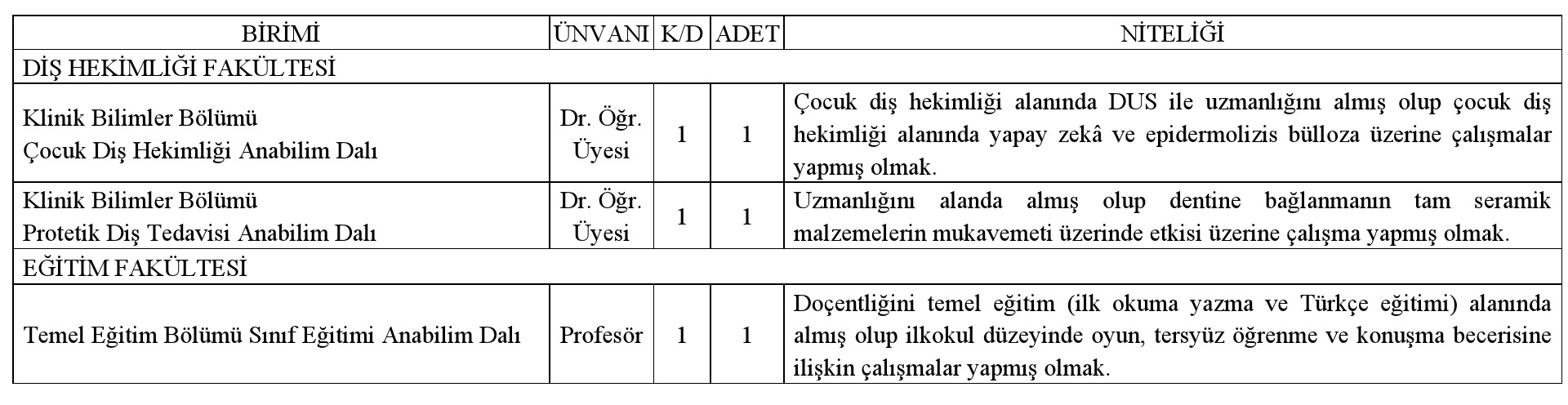 | BİRİMİ | ÜNVANI | K/D | ADET | NİTELİĞİ |
|---|---|---|---|---|
| DİŞ HEKİMLİĞİ FAKÜLTESİ | | | | |
| Klinik Bilimler Bölümü Çocuk Diş Hekimliği Anabilim Dalı | Dr. Öğr. Üyesi | 1 | 1 | Çocuk diş hekimliği alanında DUS ile uzmanlığını almış olup çocuk diş hekimliği alanında yapay zekâ ve epidermolizis bülloza üzerine çalışmalar yapmış olmak. |
| Klinik Bilimler Bölümü Protetik Diş Tedavisi Anabilim Dalı | Dr. Öğr. Üyesi | 1 | 1 | Uzmanlığını alanda almış olup dentine bağlanmanın tam seramik malzemelerin mukavemeti üzerinde etkisi üzerine çalışma yapmış olmak. |
| EĞİTİM FAKÜLTESİ | | | | |
| Temel Eğitim Bölümü Sınıf Eğitimi Anabilim Dalı | Profesör | 1 | 1 | Doçentliğini temel eğitim (ilk okuma yazma ve Türkçe eğitimi) alanında almış olup ilkokul düzeyinde oyun, tersyüz öğrenme ve konuşma becerisine ilişkin çalışmalar yapmış olmak. |